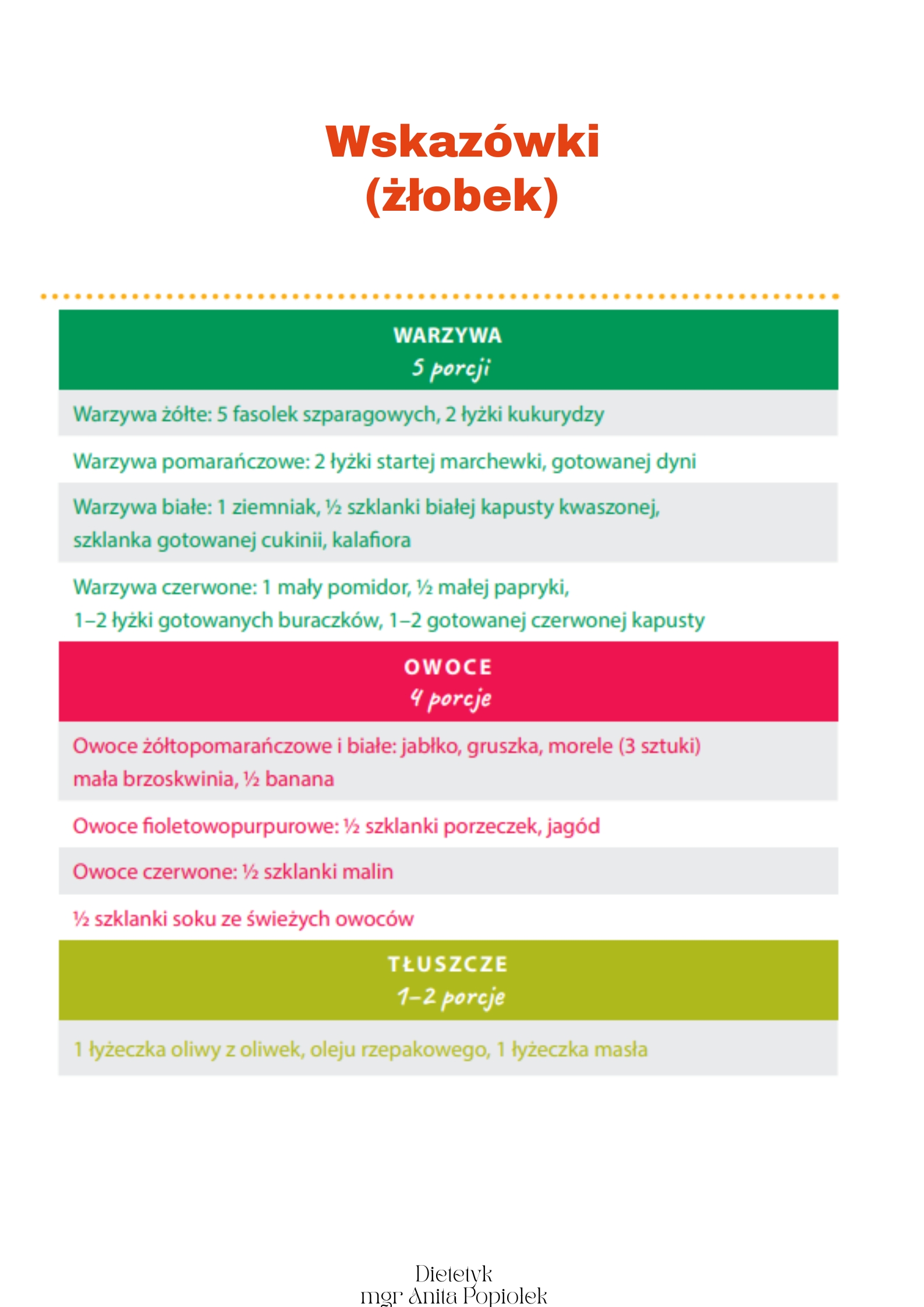 Wskazówki
(żłobek)

WARZYWA
5 porcji

Warzywa żółte: 5 fasolek szparagowych, 2 łyżki kukurydzy

Warzywa pomarańczowe: 2 łyżki startej marchewki, gotowanej dyni

Warzywa białe: 1 ziemniak, ½ szklanki białej kapusty kwaszonej, szklanka gotowanej cukinii, kalafiora

Warzywa czerwone: 1 mały pomidor, ½ małej papryki, 1–2 łyżki gotowanych buraczków, 1–2 gotowanej czerwonej kapusty

OWOCE
4 porcje

Owoce żółtopomarańczowe i białe: jabłko, gruszka, morele (3 sztuki) mała brzoskwinia, ½ banana

Owoce fioletowopurpurowe: ½ szklanki porzeczek, jagód

Owoce czerwone: ½ szklanki malin

½ szklanki soku ze świeżych owoców

TŁUSZCZE
1–2 porcje

1 łyżeczka oliwy z oliwek, oleju rzepakowego, 1 łyżeczka masła

Dietetyk
mgr Anita Popiołek